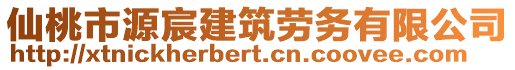 仙桃市源宸建筑劳务有限公司
http://xtnickherbert.cn.coovee.com